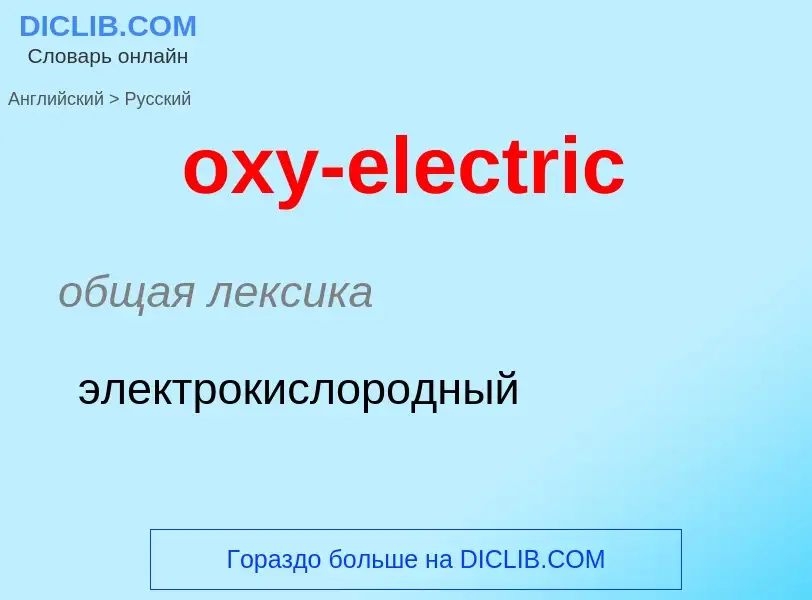 DICLIB.COM
Словарь онлайн

Английский > Русский

oxy-electric

общая лексика

электрокислородный

Гораздо больше на DICLIB.COM